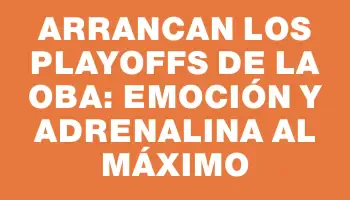 ARRANCAN LOS PLAYOFFS DE LA OBA: EMOCIÓN Y ADRENALINA AL MÁXIMO